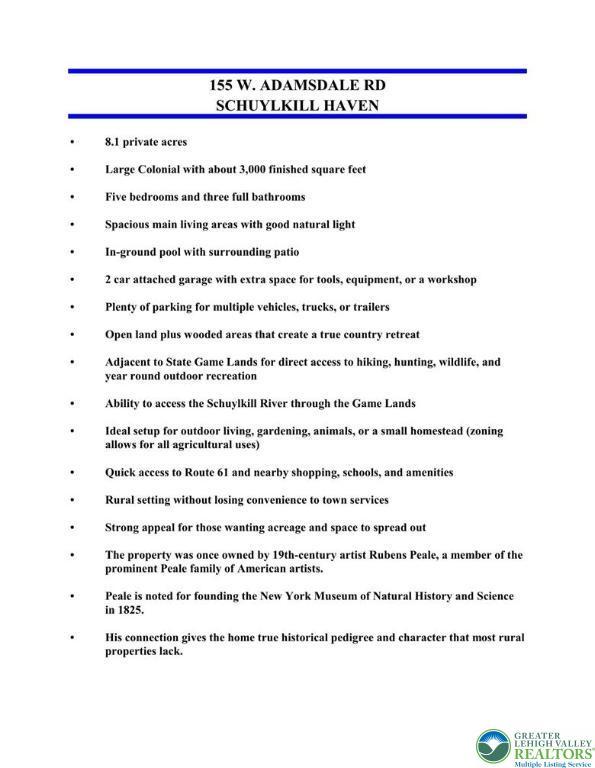 155 W. ADAMSDALE RD
SCHUYLKILL HAVEN

• 8.1 private acres

• Large Colonial with about 3,000 finished square feet

• Five bedrooms and three full bathrooms

• Spacious main living areas with good natural light

• In-ground pool with surrounding patio

• 2 car attached garage with extra space for tools, equipment, or a workshop

• Plenty of parking for multiple vehicles, trucks, or trailers

• Open land plus wooded areas that create a true country retreat

• Adjacent to State Game Lands for direct access to hiking, hunting, wildlife, and year round outdoor recreation

• Ability to access the Schuylkill River through the Game Lands

• Ideal setup for outdoor living, gardening, animals, or a small homestead (zoning allows for all agricultural uses)

• Quick access to Route 61 and nearby shopping, schools, and amenities

• Rural setting without losing convenience to town services

• Strong appeal for those wanting acreage and space to spread out

• The property was once owned by 19th-century artist Rubens Peale, a member of the prominent Peale family of American artists.

• Peale is noted for founding the New York Museum of Natural History and Science in 1825.

• His connection gives the home true historical pedigree and character that most rural properties lack.

GREATER LEHIGH VALLEY REALTORS® Multiple Listing Service